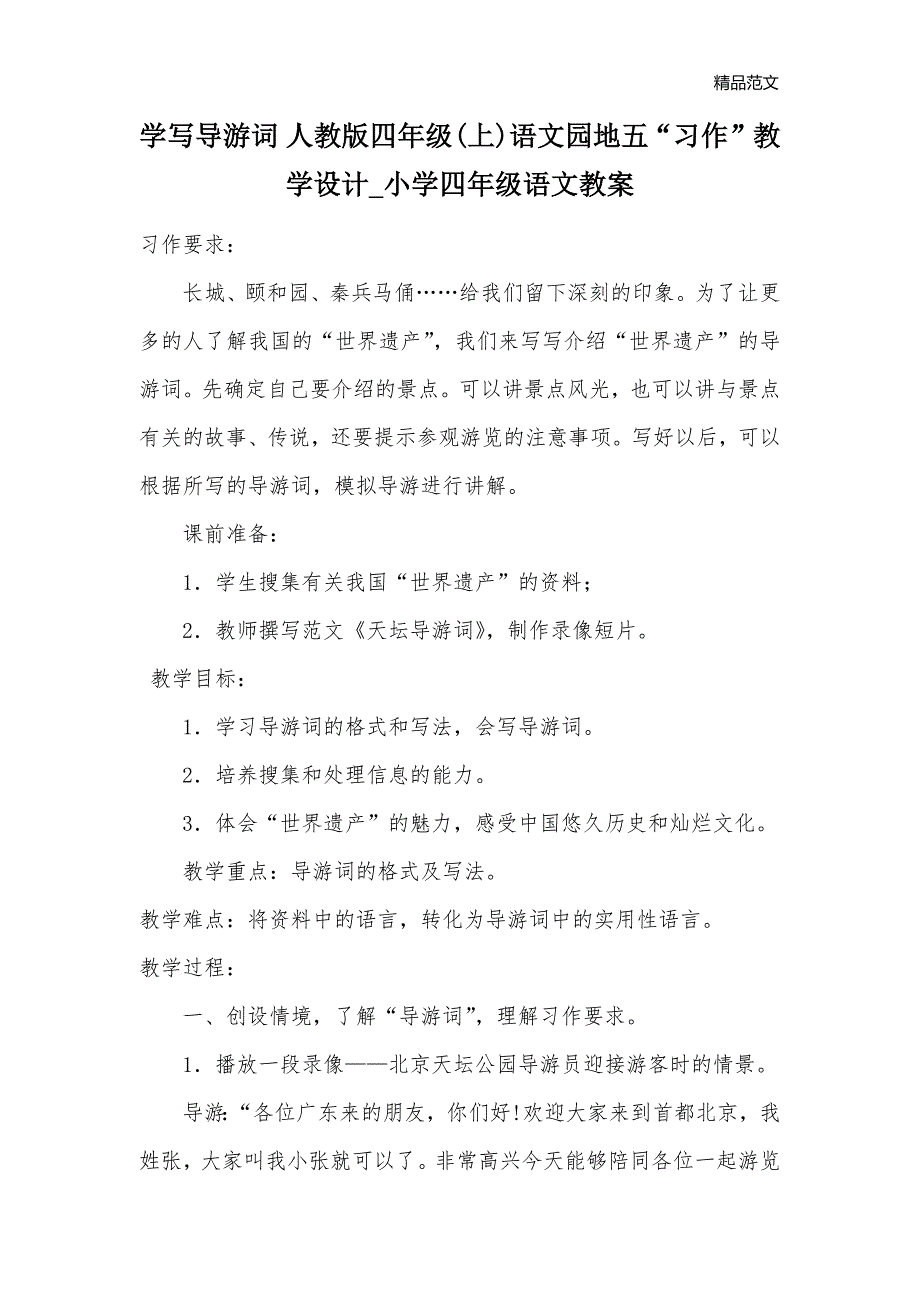 精品范文

学写导游词 人教版四年级(上)语文园地五“习作”教学设计_小学四年级语文教案

习作要求：

长城、颐和园、秦兵马俑……给我们留下深刻的印象。为了让更多的人了解我国的“世界遗产”，我们来写写介绍“世界遗产”的导游词。先确定自己要介绍的景点。可以讲景点风光，也可以讲与景点有关的故事、传说，还要提示参观游览的注意事项。写好以后，可以根据所写的导游词，模拟导游进行讲解。

课前准备：

1．学生搜集有关我国“世界遗产”的资料；

2．教师撰写范文《天坛导游词》，制作录像短片。

教学目标：

1．学习导游词的格式和写法，会写导游词。

2．培养搜集和处理信息的能力。

3．体会“世界遗产”的魅力，感受中国悠久历史和灿烂文化。

教学重点：导游词的格式及写法。

教学难点：将资料中的语言，转化为导游词中的实用性语言。

教学过程：

一、创设情境，了解“导游词”，理解习作要求。

1．播放一段录像——北京天坛公园导游员迎接游客时的情景。

导游：“各位广东来的朋友，你们好!欢迎大家来到首都北京，我姓张，大家叫我小张就可以了。非常高兴今天能够陪同各位一起游览